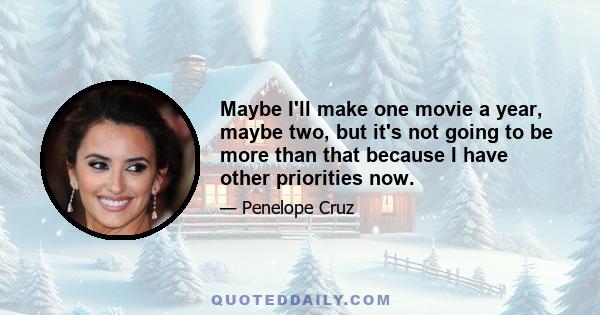 Maybe I'll make one movie a year, maybe two, but it's not going to be more than that because I have other priorities now.

— Penelope Cruz

QUOTEDDAILY.COM